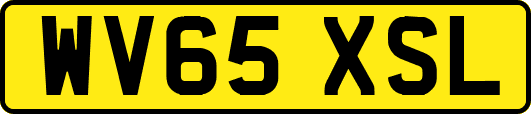 WV65 XSL